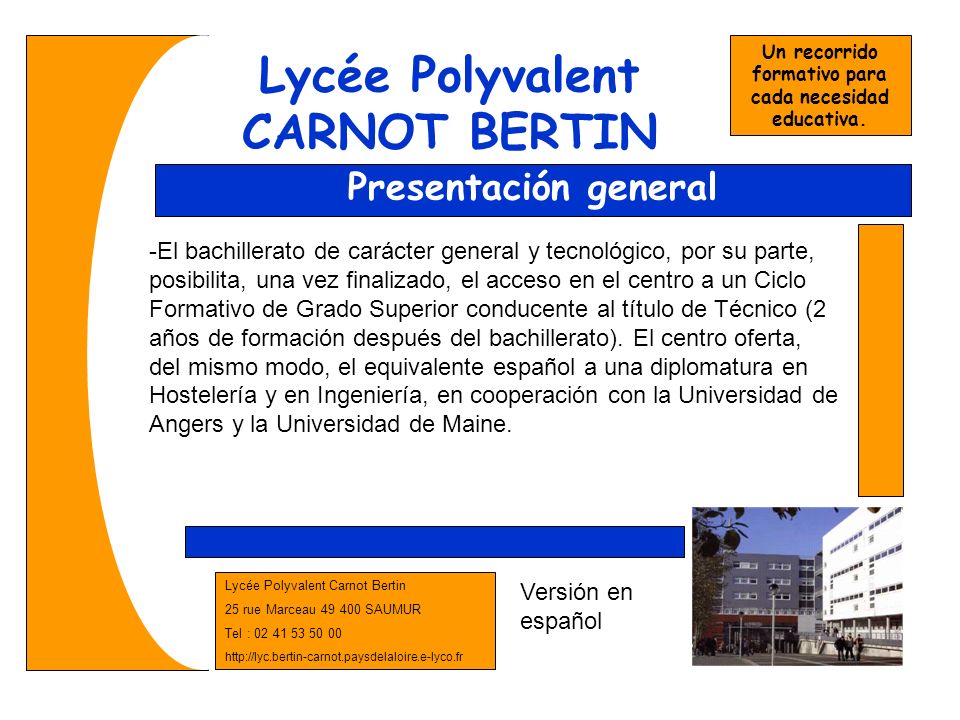 Lycée Polyvalent
CARNOT BERTIN

Un recorrido formativo para cada necesidad educativa.

Presentación general

-El bachillerato de carácter general y tecnológico, por su parte, posibilita, una vez finalizado, el acceso en el centro a un Ciclo Formativo de Grado Superior conducente al título de Técnico (2 años de formación después del bachillerato). El centro oferta, del mismo modo, el equivalente español a una diplomatura en Hostelería y en Ingeniería, en cooperación con la Universidad de Angers y la Universidad de Maine.

Lycée Polyvalent Carnot Bertin
25 rue Marceau 49 400 SAUMUR
Tel : 02 41 53 50 00
http://lyc.bertin-carnot.paysdelaloire.e-lyco.fr

Versión en español